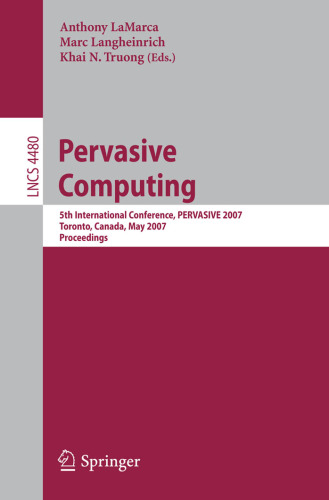 Anthony LaMarca
Marc Langheinrich
Khai N. Truong (Eds.)

LNCS 4480

Pervasive Computing

5th International Conference, PERVASIVE 2007
Toronto, Canada, May 2007
Proceedings

Springer